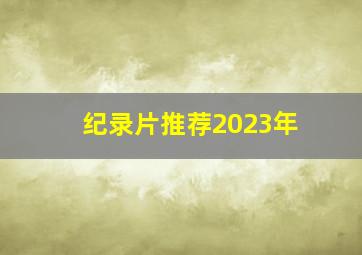 纪录片推荐2023年